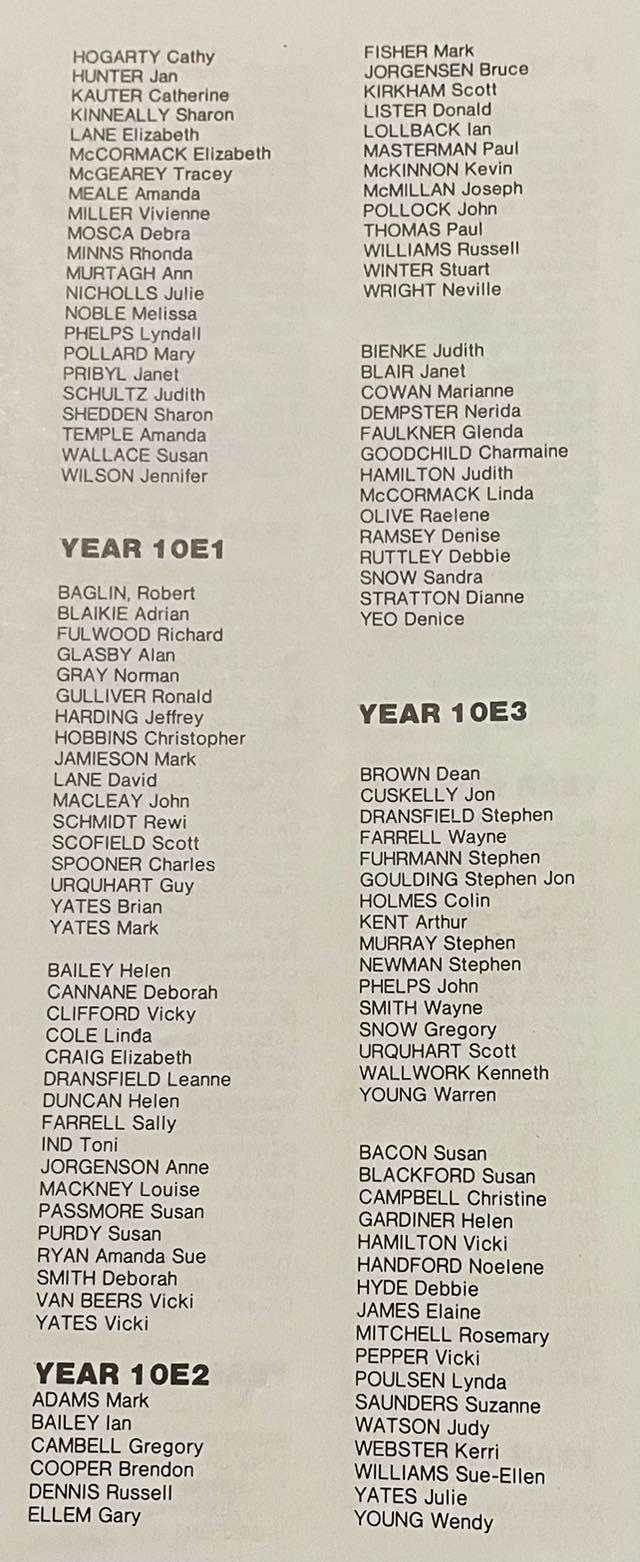 HOGARTY Cathy
HUNTER Jan
KAUTER Catherine
KINNEALLY Sharon
LANE Elizabeth
McCORMACK Elizabeth
McGEAREY Tracey
MEALE Amanda
MILLER Vivienne
MOSCA Debra
MINNS Rhonda
MURTAGH Ann
NICHOLLS Julie
NOBLE Melissa
PHELPS Lyndall
POLLARD Mary
PRIBYL Janet
SCHULTZ Judith
SHEDDEN Sharon
TEMPLE Amanda
WALLACE Susan
WILSON Jennifer

YEAR 10E1

BAGLIN, Robert
BLAIKIE Adrian
FULWOOD Richard
GLASBY Alan
GRAY Norman
GULLIVER Ronald
HARDING Jeffrey
HOBBINS Christopher
JAMIESON Mark
LANE David
MACLEAY John
SCHMIDT Rewi
SCOFIELD Scott
SPOONER Charles
URQUHART Guy
YATES Brian
YATES Mark

BAILEY Helen
CANNANE Deborah
CLIFFORD Vicky
COLE Linda
CRAIG Elizabeth
DRANSFIELD Leanne
DUNCAN Helen
FARRELL Sally
IND Toni
JORGENSON Anne
MACKNEY Louise
PASSMORE Susan
PURDY Susan
RYAN Amanda Sue
SMITH Deborah
VAN BEERS Vicki
YATES Vicki

YEAR 10E2

ADAMS Mark
BAILEY Ian
CAMBELL Gregory
COOPER Brendon
DENNIS Russell
ELLEM Gary

FISHER Mark
JORGENSEN Bruce
KIRKHAM Scott
LISTER Donald
LOLLBACK Ian
MASTERMAN Paul
McKINNON Kevin
McMILLAN Joseph
POLLOCK John
THOMAS Paul
WILLIAMS Russell
WINTER Stuart
WRIGHT Neville

BIENKE Judith
BLAIR Janet
COWAN Marianne
DEMPSTER Nerida
FAULKNER Glenda
GOODCHILD Charmaine
HAMILTON Judith
McCORMACK Linda
OLIVE Raelene
RAMSEY Denise
RUTTLEY Debbie
SNOW Sandra
STRATTON Dianne
YEO Denice

YEAR 10E3

BROWN Dean
CUSKELLY Jon
DRANSFIELD Stephen
FARRELL Wayne
FUHRMANN Stephen
GOULDING Stephen Jon
HOLMES Colin
KENT Arthur
MURRAY Stephen
NEWMAN Stephen
PHELPS John
SMITH Wayne
SNOW Gregory
URQUHART Scott
WALLWORK Kenneth
YOUNG Warren

BACON Susan
BLACKFORD Susan
CAMPBELL Christine
GARDINER Helen
HAMILTON Vicki
HANDFORD Noelene
HYDE Debbie
JAMES Elaine
MITCHELL Rosemary
PEPPER Vicki
POULSEN Lynda
SAUNDERS Suzanne
WATSON Judy
WEBSTER Kerri
WILLIAMS Sue-Ellen
YATES Julie
YOUNG Wendy